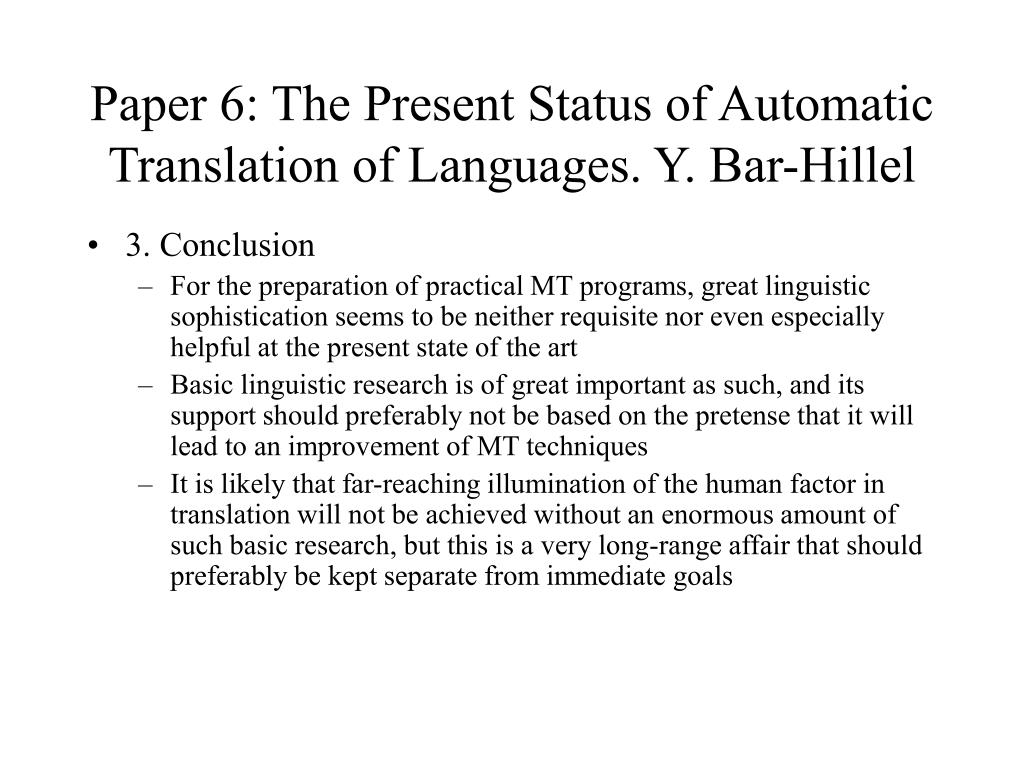 Paper 6: The Present Status of Automatic Translation of Languages. Y. Bar-Hillel

• 3. Conclusion
– For the preparation of practical MT programs, great linguistic sophistication seems to be neither requisite nor even especially helpful at the present state of the art
– Basic linguistic research is of great important as such, and its support should preferably not be based on the pretense that it will lead to an improvement of MT techniques
– It is likely that far-reaching illumination of the human factor in translation will not be achieved without an enormous amount of such basic research, but this is a very long-range affair that should preferably be kept separate from immediate goals